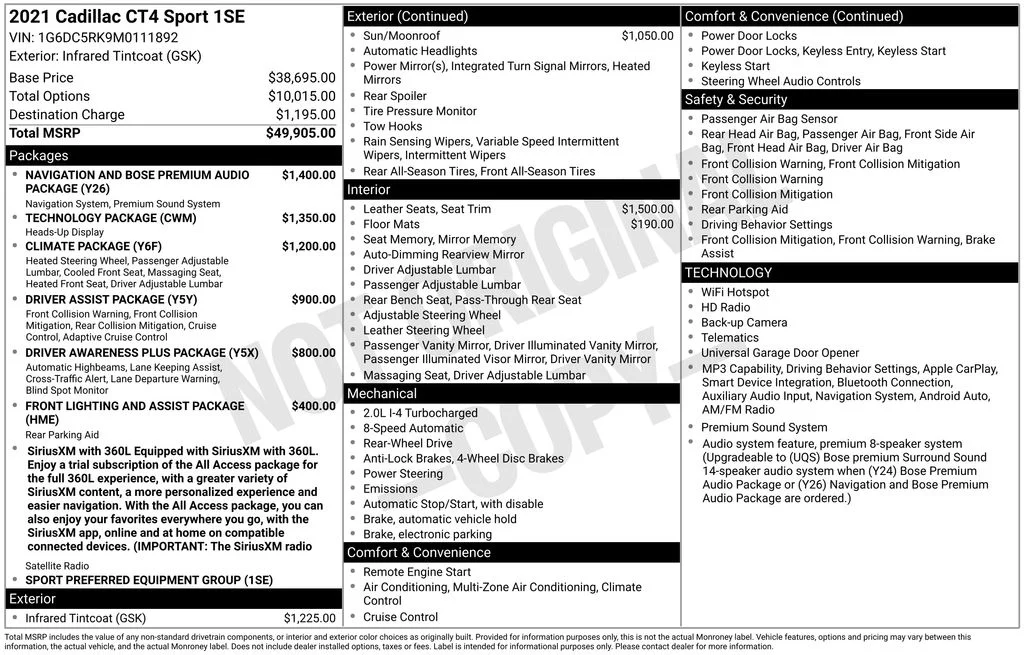 2021 Cadillac CT4 Sport 1SE
VIN: 1G6DC5RK9M0111892
Exterior: Infrared Tintcoat (GSK)

| | |
|---|---|
| Base Price | $38,695.00 |
| Total Options | $10,015.00 |
| Destination Charge | $1,195.00 |
| Total MSRP | $49,905.00 |

Packages
- NAVIGATION AND BOSE PREMIUM AUDIO PACKAGE (Y26) $1,400.00
Navigation System, Premium Sound System
- TECHNOLOGY PACKAGE (CWM) $1,350.00
Heads-Up Display
- CLIMATE PACKAGE (Y6F) $1,200.00
Heated Steering Wheel, Passenger Adjustable Lumbar, Cooled Front Seat, Massaging Seat, Heated Front Seat, Driver Adjustable Lumbar
- DRIVER ASSIST PACKAGE (Y5Y) $900.00
Front Collision Warning, Front Collision Mitigation, Rear Collision Mitigation, Cruise Control, Adaptive Cruise Control
- DRIVER AWARENESS PLUS PACKAGE (Y5X) $800.00
Automatic Highbeams, Lane Keeping Assist, Cross-Traffic Alert, Lane Departure Warning, Blind Spot Monitor
- FRONT LIGHTING AND ASSIST PACKAGE (HME) $400.00
Rear Parking Aid
- SiriusXM with 360L Equipped with SiriusXM with 360L. Enjoy a trial subscription of the All Access package for the full 360L experience, with a greater variety of SiriusXM content, a more personalized experience and easier navigation. With the All Access package, you can also enjoy your favorites everywhere you go, with the SiriusXM app, online and at home on compatible connected devices. (IMPORTANT: The SiriusXM radio
Satellite Radio
- SPORT PREFERRED EQUIPMENT GROUP (1SE)

Exterior
- Infrared Tintcoat (GSK) $1,225.00

Exterior (Continued)
- Sun/Moonroof $1,050.00
- Automatic Headlights
- Power Mirror(s), Integrated Turn Signal Mirrors, Heated Mirrors
- Rear Spoiler
- Tire Pressure Monitor
- Tow Hooks
- Rain Sensing Wipers, Variable Speed Intermittent Wipers, Intermittent Wipers
- Rear All-Season Tires, Front All-Season Tires

Interior
- Leather Seats, Seat Trim $1,500.00
- Floor Mats $190.00
- Seat Memory, Mirror Memory
- Auto-Dimming Rearview Mirror
- Driver Adjustable Lumbar
- Passenger Adjustable Lumbar
- Rear Bench Seat, Pass-Through Rear Seat
- Adjustable Steering Wheel
- Leather Steering Wheel
- Passenger Vanity Mirror, Driver Illuminated Vanity Mirror, Passenger Illuminated Visor Mirror, Driver Vanity Mirror
- Massaging Seat, Driver Adjustable Lumbar

Mechanical
- 2.0L I-4 Turbocharged
- 8-Speed Automatic
- Rear-Wheel Drive
- Anti-Lock Brakes, 4-Wheel Disc Brakes
- Power Steering
- Emissions
- Automatic Stop/Start, with disable
- Brake, automatic vehicle hold
- Brake, electronic parking

Comfort & Convenience
- Remote Engine Start
- Air Conditioning, Multi-Zone Air Conditioning, Climate Control
- Cruise Control

Comfort & Convenience (Continued)
- Power Door Locks
- Power Door Locks, Keyless Entry, Keyless Start
- Keyless Start
- Steering Wheel Audio Controls

Safety & Security
- Passenger Air Bag Sensor
- Rear Head Air Bag, Passenger Air Bag, Front Side Air Bag, Front Head Air Bag, Driver Air Bag
- Front Collision Warning, Front Collision Mitigation
- Front Collision Warning
- Front Collision Mitigation
- Rear Parking Aid
- Driving Behavior Settings
- Front Collision Mitigation, Front Collision Warning, Brake Assist

TECHNOLOGY
- WiFi Hotspot
- HD Radio
- Back-up Camera
- Telematics
- Universal Garage Door Opener
- MP3 Capability, Driving Behavior Settings, Apple CarPlay, Smart Device Integration, Bluetooth Connection, Auxiliary Audio Input, Navigation System, Android Auto, AM/FM Radio
- Premium Sound System
- Audio system feature, premium 8-speaker system (Upgradeable to (UQS) Bose premium Surround Sound 14-speaker audio system when (Y24) Bose Premium Audio Package or (Y26) Navigation and Bose Premium Audio Package are ordered.)

NOT ORIGINAL COPY

Total MSRP includes the value of any non-standard drivetrain components, or interior and exterior color choices as originally built. Provided for information purposes only, this is not the actual Monroney label. Vehicle features, options and pricing may vary between this information, the actual vehicle, and the actual Monroney label. Does not include dealer installed options, taxes or fees. Label is intended for informational purposes only. Please contact dealer for more information.